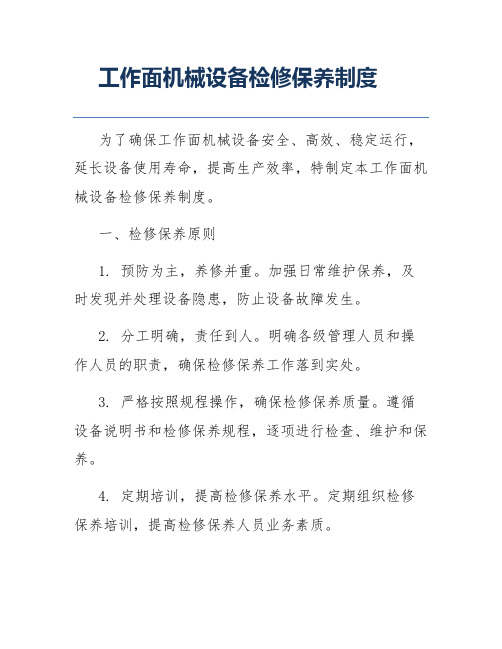 工作面机械设备检修保养制度

为了确保工作面机械设备安全、高效、稳定运行，延长设备使用寿命，提高生产效率，特制定本工作面机械设备检修保养制度。

一、检修保养原则

1. 预防为主，养修并重。加强日常维护保养，及时发现并处理设备隐患，防止设备故障发生。

2. 分工明确，责任到人。明确各级管理人员和操作人员的职责，确保检修保养工作落到实处。

3. 严格按照规程操作，确保检修保养质量。遵循设备说明书和检修保养规程，逐项进行检查、维护和保养。

4. 定期培训，提高检修保养水平。定期组织检修保养培训，提高检修保养人员业务素质。